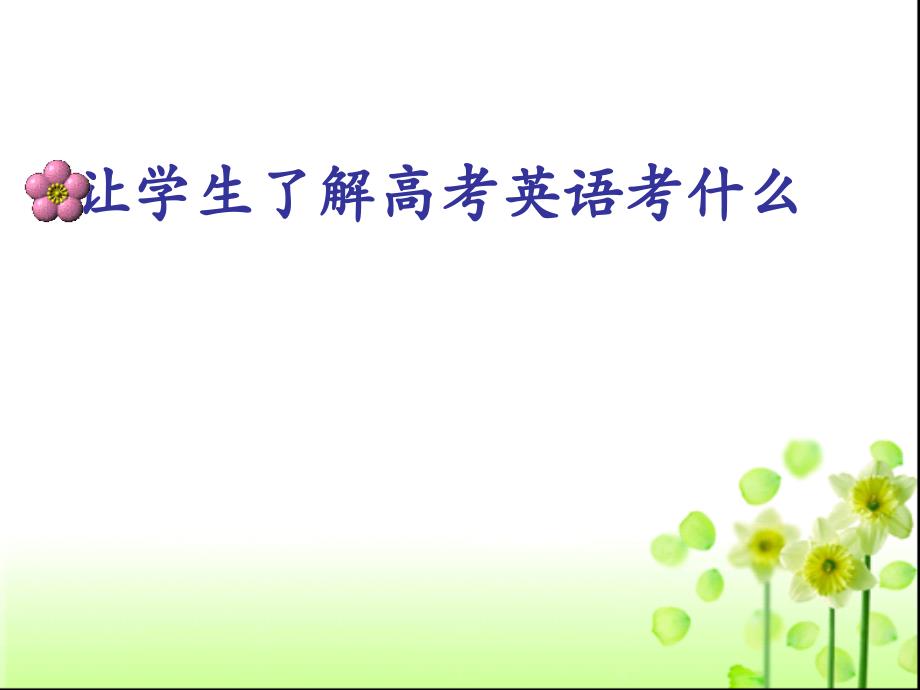 让学生了解高考英语考什么